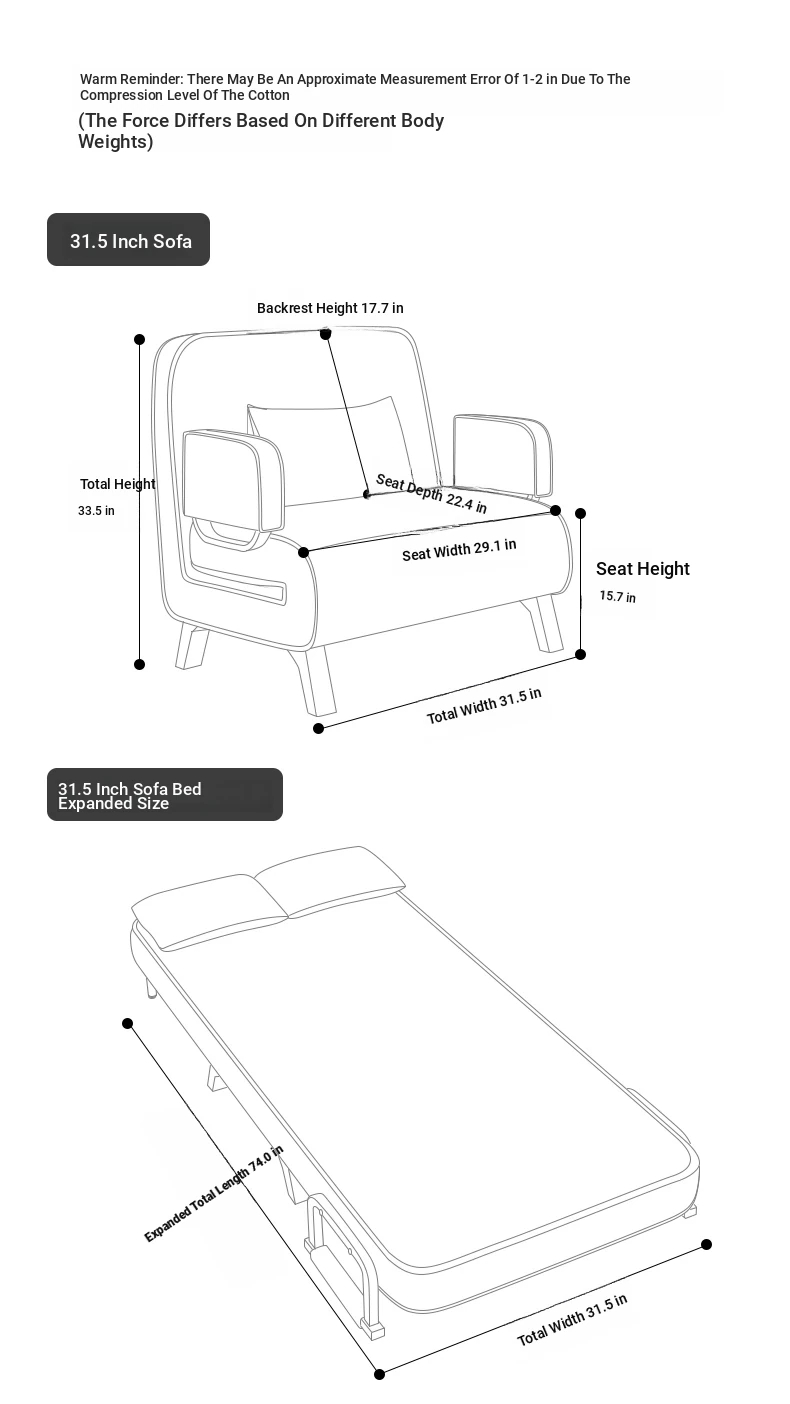 Warm Reminder: There May Be An Approximate Measurement Error Of 1-2 in Due To The Compression Level Of The Cotton

(The Force Differs Based On Different Body Weights)

31.5 Inch Sofa

Backrest Height 17.7 in

Total Height
33.5 in

Seat Depth 22.4 in

Seat Width 29.1 in

Seat Height
15.7 in

Total Width 31.5 in

31.5 Inch Sofa Bed
Expanded Size

Expanded Total Length 74.0 in

Total Width 31.5 in